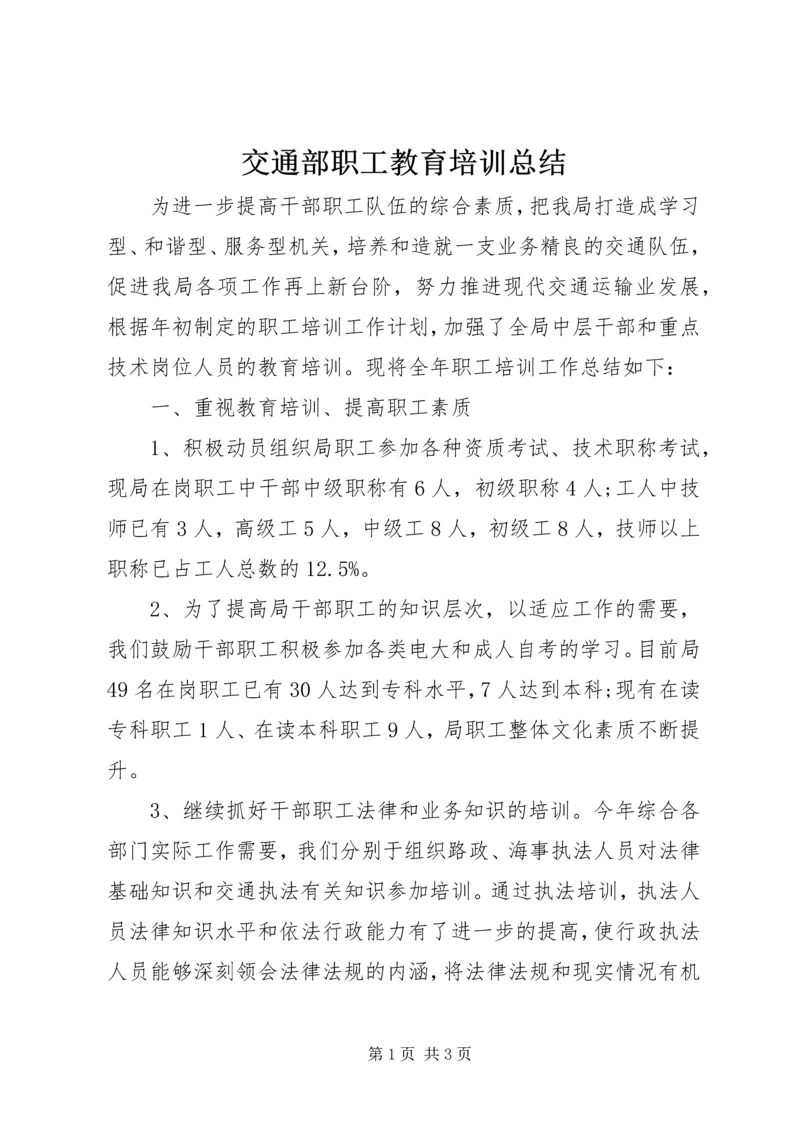 交通部职工教育培训总结

为进一步提高干部职工队伍的综合素质，把我局打造成学习型、和谐型、服务型机关，培养和造就一支业务精良的交通队伍，促进我局各项工作再上新台阶，努力推进现代交通运输业发展，根据年初制定的职工培训工作计划，加强了全局中层干部和重点技术岗位人员的教育培训。现将全年职工培训工作总结如下：

一、重视教育培训、提高职工素质

1、积极动员组织局职工参加各种资质考试、技术职称考试，现局在岗职工中干部中级职称有6人，初级职称4人；工人中技师已有3人，高级工5人，中级工8人，初级工8人，技师以上职称已占工人总数的12.5%。

2、为了提高局干部职工的知识层次，以适应工作的需要，我们鼓励干部职工积极参加各类电大和成人自考的学习。目前局49名在岗职工已有30人达到专科水平，7人达到本科；现有在读专科职工1人、在读本科职工9人，局职工整体文化素质不断提升。

3、继续抓好干部职工法律和业务知识的培训。今年综合各部门实际工作需要，我们分别于组织路政、海事执法人员对法律基础知识和交通执法有关知识参加培训。通过执法培训，执法人员法律知识水平和依法行政能力有了进一步的提高，使行政执法人员能够深刻领会法律法规的内涵，将法律法规和现实情况有机

第1页 共3页